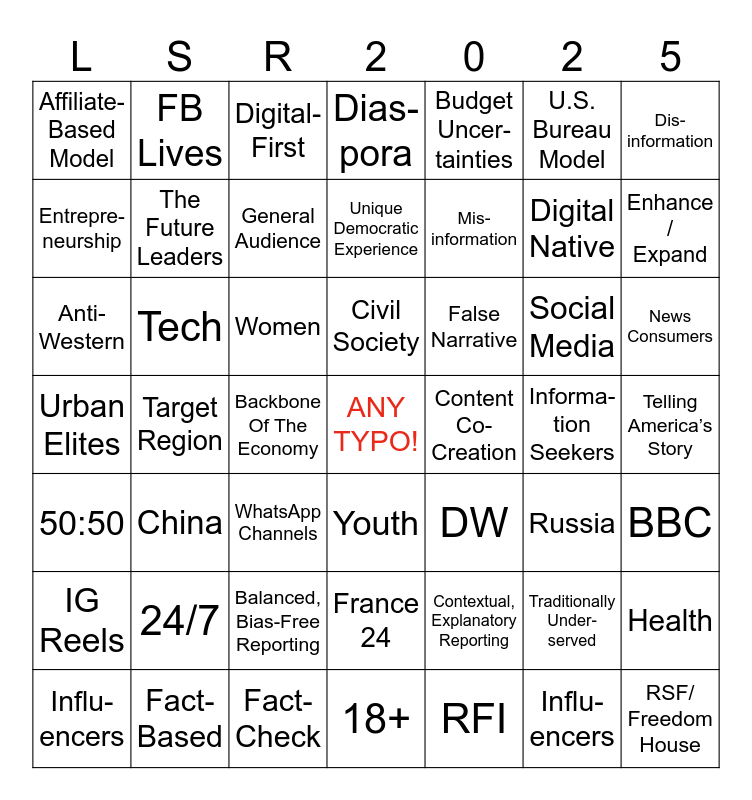 | L | S | R | 2 | 0 | 2 | 5 |
|---|---|---|---|---|---|---|
| Affiliate-Based Model | FB Lives | Digital-First | Diaspora | Budget Uncertainties | U.S. Bureau Model | Disinformation |
| Entrepreneurship | The Future Leaders | General Audience | Unique Democratic Experience | Misinformation | Digital Native | Enhance / Expand |
| Anti-Western | Tech | Women | Civil Society | False Narrative | Social Media | News Consumers |
| Urban Elites | Target Region | Backbone Of The Economy | ANY TYPO! | Content Co-Creation | Information Seekers | Telling America's Story |
| 50:50 | China | WhatsApp Channels | Youth | DW | Russia | BBC |
| IG Reels | 24/7 | Balanced, Bias-Free Reporting | France 24 | Contextual, Explanatory Reporting | Traditionally Underserved | Health |
| Influencers | Fact-Based | Fact-Check | 18+ | RFI | Influencers | RSF/ Freedom House |